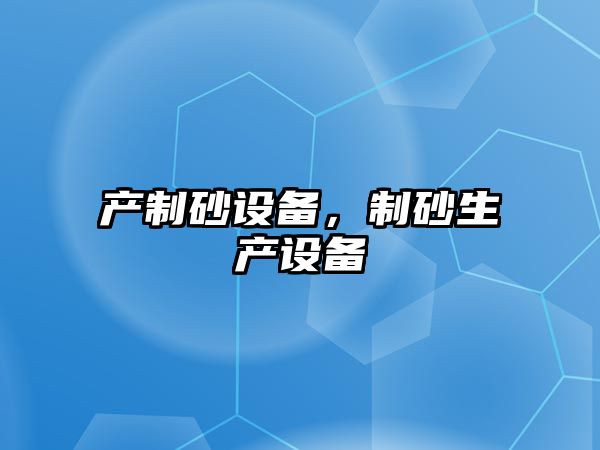 产制砂设备，制砂生产设备